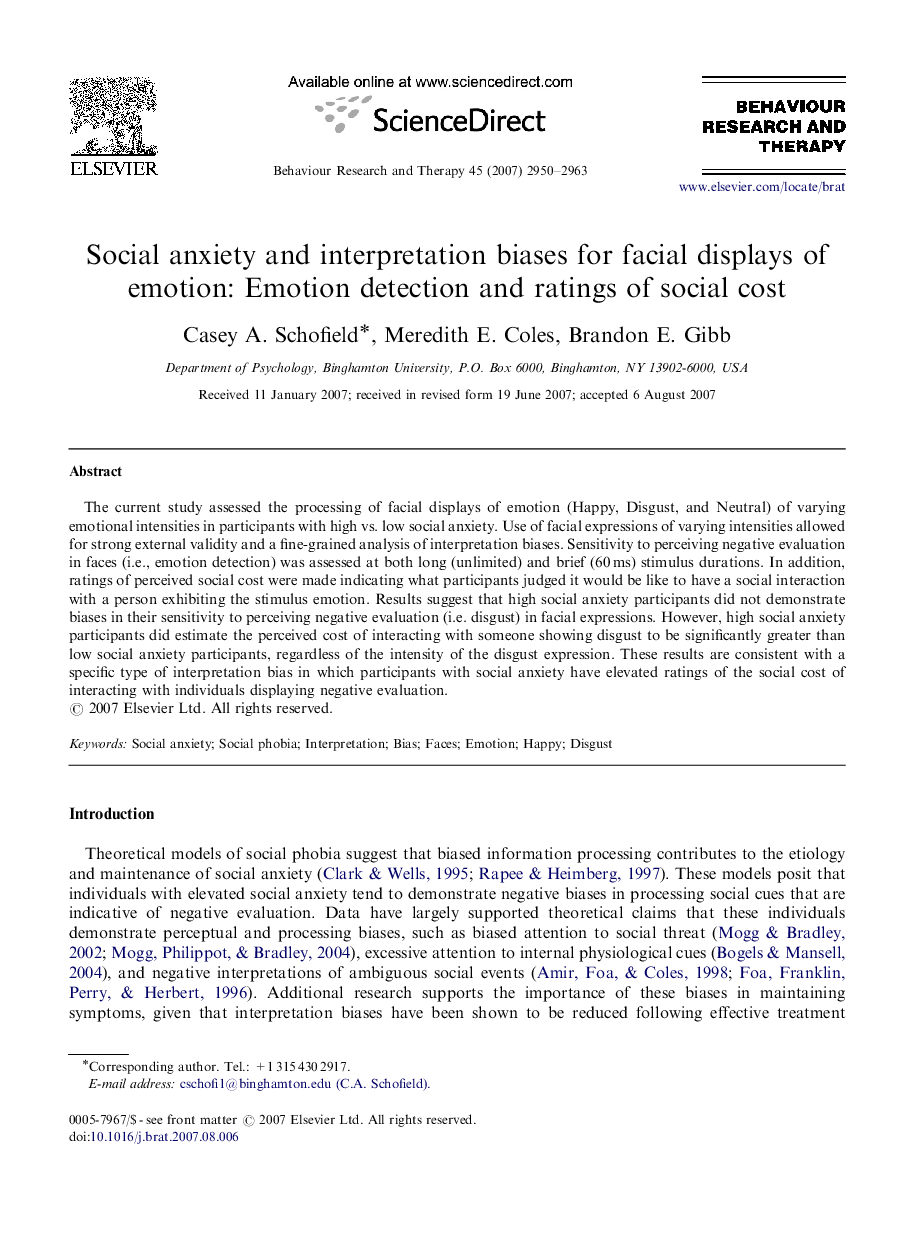 ELSEVIER

Available online at www.sciencedirect.com

ScienceDirect

Behaviour Research and Therapy 45 (2007) 2950–2963

BEHAVIOUR RESEARCH AND THERAPY

www.elsevier.com/locate/brat

Social anxiety and interpretation biases for facial displays of emotion: Emotion detection and ratings of social cost

Casey A. Schofield*, Meredith E. Coles, Brandon E. Gibb

Department of Psychology, Binghamton University, P.O. Box 6000, Binghamton, NY 13902-6000, USA

Received 11 January 2007; received in revised form 19 June 2007; accepted 6 August 2007

Abstract

The current study assessed the processing of facial displays of emotion (Happy, Disgust, and Neutral) of varying emotional intensities in participants with high vs. low social anxiety. Use of facial expressions of varying intensities allowed for strong external validity and a fine-grained analysis of interpretation biases. Sensitivity to perceiving negative evaluation in faces (i.e., emotion detection) was assessed at both long (unlimited) and brief (60 ms) stimulus durations. In addition, ratings of perceived social cost were made indicating what participants judged it would be like to have a social interaction with a person exhibiting the stimulus emotion. Results suggest that high social anxiety participants did not demonstrate biases in their sensitivity to perceiving negative evaluation (i.e. disgust) in facial expressions. However, high social anxiety participants did estimate the perceived cost of interacting with someone showing disgust to be significantly greater than low social anxiety participants, regardless of the intensity of the disgust expression. These results are consistent with a specific type of interpretation bias in which participants with social anxiety have elevated ratings of the social cost of interacting with individuals displaying negative evaluation.
© 2007 Elsevier Ltd. All rights reserved.

Keywords: Social anxiety; Social phobia; Interpretation; Bias; Faces; Emotion; Happy; Disgust

Introduction

Theoretical models of social phobia suggest that biased information processing contributes to the etiology and maintenance of social anxiety (Clark & Wells, 1995; Rapee & Heimberg, 1997). These models posit that individuals with elevated social anxiety tend to demonstrate negative biases in processing social cues that are indicative of negative evaluation. Data have largely supported theoretical claims that these individuals demonstrate perceptual and processing biases, such as biased attention to social threat (Mogg & Bradley, 2002; Mogg, Philippot, & Bradley, 2004), excessive attention to internal physiological cues (Bogels & Mansell, 2004), and negative interpretations of ambiguous social events (Amir, Foa, & Coles, 1998; Foa, Franklin, Perry, & Herbert, 1996). Additional research supports the importance of these biases in maintaining symptoms, given that interpretation biases have been shown to be reduced following effective treatment

*Corresponding author. Tel.: +1 315 430 2917.
E-mail address: cschofi1@binghamton.edu (C.A. Schofield).

0005-7967/$ - see front matter © 2007 Elsevier Ltd. All rights reserved.
doi:10.1016/j.brat.2007.08.006